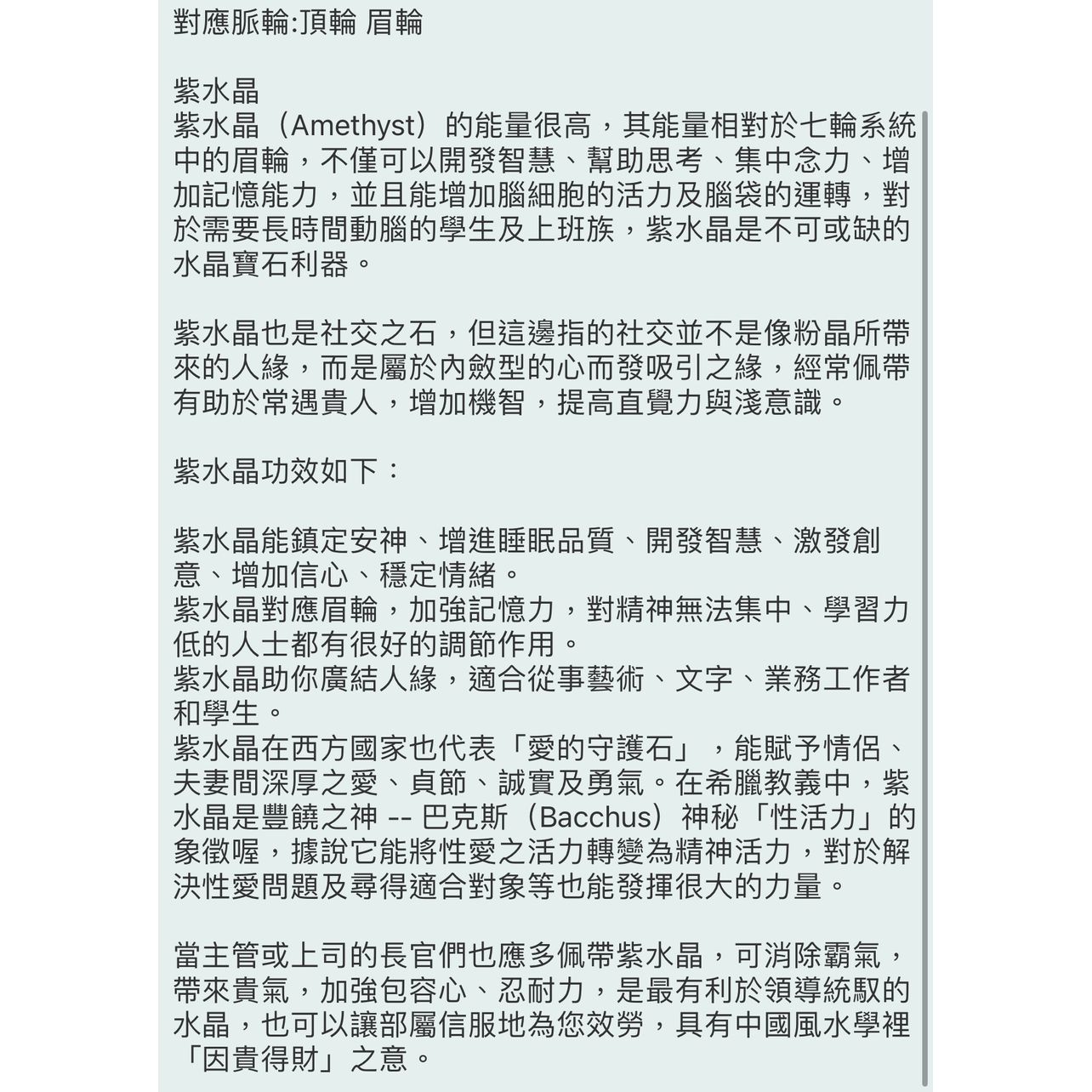 對應脈輪:頂輪 眉輪

紫水晶
紫水晶（Amethyst）的能量很高，其能量相對於七輪系統中的眉輪，不僅可以開發智慧、幫助思考、集中念力、增加記憶能力，並且能增加腦細胞的活力及腦袋的運轉，對於需要長時間動腦的學生及上班族，紫水晶是不可或缺的水晶寶石利器。

紫水晶也是社交之石，但這邊指的社交並不是像粉晶所帶來的人緣，而是屬於內斂型的心而發吸引之緣，經常佩帶有助於常遇貴人，增加機智，提高直覺力與淺意識。

紫水晶功效如下：

紫水晶能鎮定安神、增進睡眠品質、開發智慧、激發創意、增加信心、穩定情緒。
紫水晶對應眉輪，加強記憶力，對精神無法集中、學習力低的人士都有很好的調節作用。
紫水晶助你廣結人緣，適合從事藝術、文字、業務工作者和學生。
紫水晶在西方國家也代表「愛的守護石」，能賦予情侶、夫妻間深厚之愛、貞節、誠實及勇氣。在希臘教義中，紫水晶是豐饒之神 -- 巴克斯（Bacchus）神秘「性活力」的象徵喔，據說它能將性愛之活力轉變為精神活力，對於解決性愛問題及尋得適合對象等也能發揮很大的力量。

當主管或上司的長官們也應多佩帶紫水晶，可消除霸氣，帶來貴氣，加強包容心、忍耐力，是最有利於領導統馭的水晶，也可以讓部屬信服地為您效勞，具有中國風水學裡「因貴得財」之意。